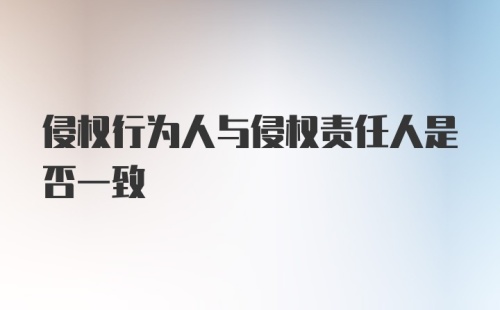 侵权行为人与侵权责任人是否一致